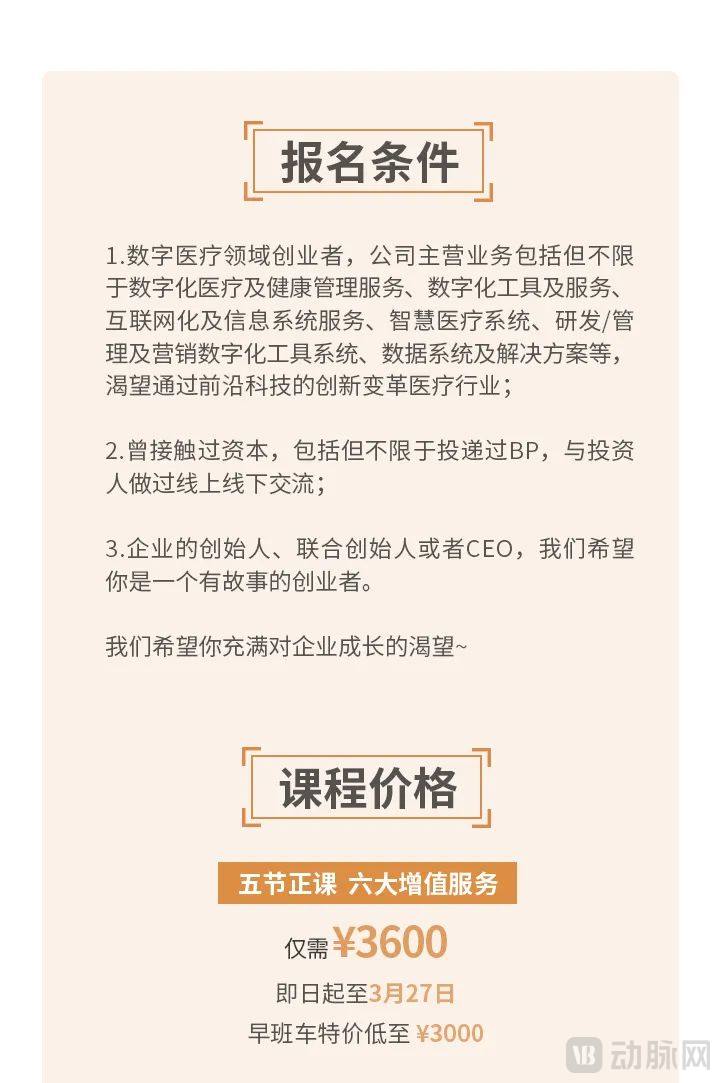 报名条件

1.数字医疗领域创业者，公司主营业务包括但不限于数字化医疗及健康管理服务、数字化工具及服务、互联网化及信息系统服务、智慧医疗系统、研发/管理及营销数字化工具系统、数据系统及解决方案等，渴望通过前沿科技的创新变革医疗行业；

2.曾接触过资本，包括但不限于投递过BP，与投资人做过线上线下交流；

3.企业的创始人、联合创始人或者CEO，我们希望你是一个有故事的创业者。

我们希望你充满对企业成长的渴望~

课程价格

五节正课 六大增值服务

仅需¥3600

即日起至3月27日

早班车特价低至¥3000

动脉网